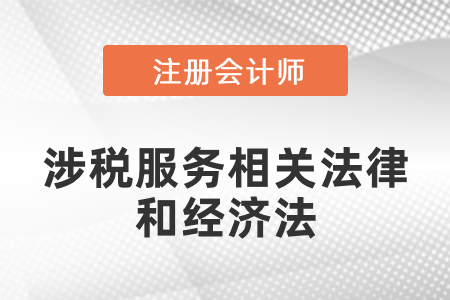 注册会计师

涉税服务相关法律和经济法